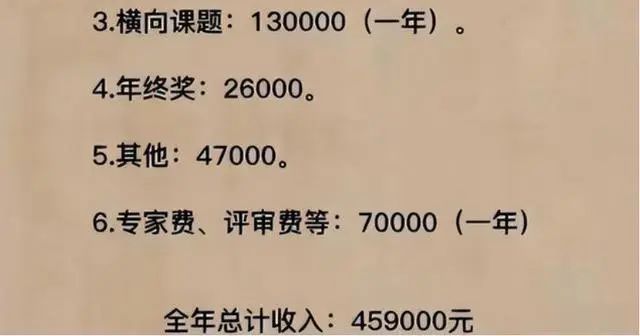 3.横向课题：130000（一年）。

4.年终奖：26000。

5.其他：47000。

6.专家费、评审费等：70000（一年）

全年总计收入：459000元